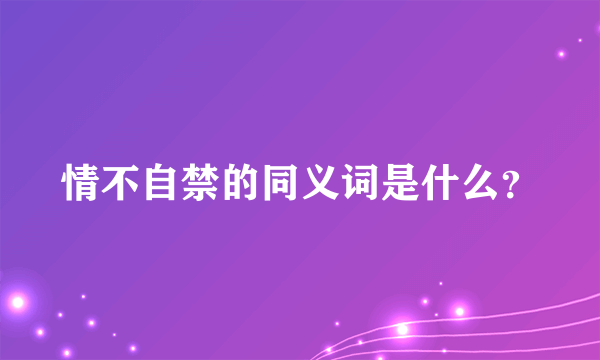 情不自禁的同义词是什么?